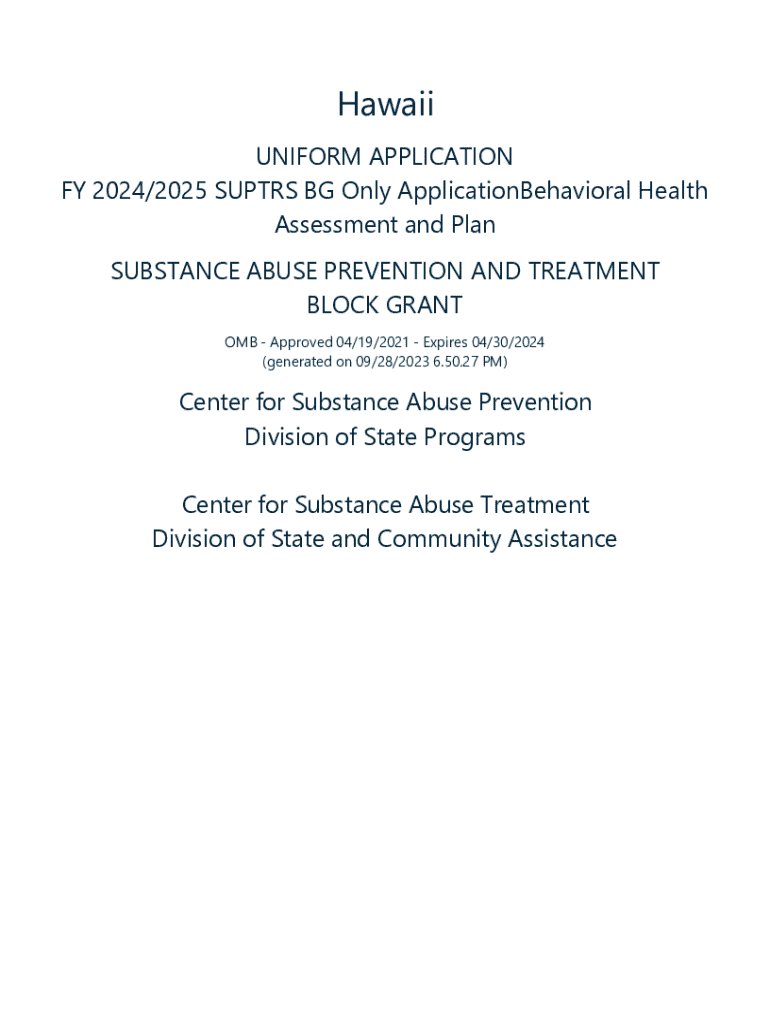 Hawaii

UNIFORM APPLICATION
FY 2024/2025 SUPTRS BG Only ApplicationBehavioral Health Assessment and Plan

SUBSTANCE ABUSE PREVENTION AND TREATMENT BLOCK GRANT

OMB - Approved 04/19/2021 - Expires 04/30/2024
(generated on 09/28/2023 6.50.27 PM)

Center for Substance Abuse Prevention
Division of State Programs

Center for Substance Abuse Treatment
Division of State and Community Assistance